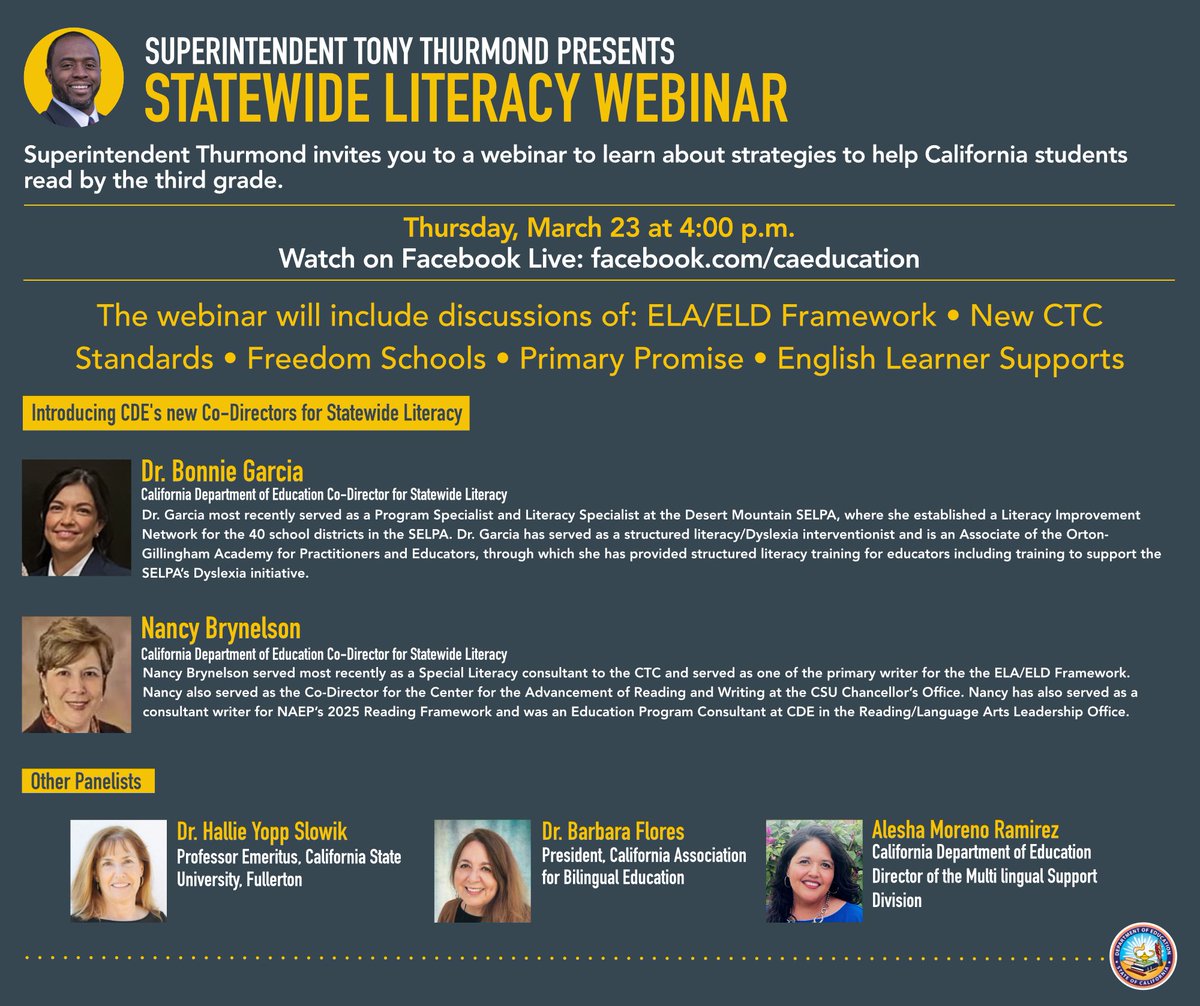 SUPERINTENDENT TONY THURMOND PRESENTS
STATEWIDE LITERACY WEBINAR

Superintendent Thurmond invites you to a webinar to learn about strategies to help California students read by the third grade.

Thursday, March 23 at 4:00 p.m.
Watch on Facebook Live: facebook.com/caeducation

The webinar will include discussions of: ELA/ELD Framework • New CTC Standards • Freedom Schools • Primary Promise • English Learner Supports

Introducing CDE's new Co-Directors for Statewide Literacy

Dr. Bonnie Garcia
California Department of Education Co-Director for Statewide Literacy
Dr. Garcia most recently served as a Program Specialist and Literacy Specialist at the Desert Mountain SELPA, where she established a Literacy Improvement Network for the 40 school districts in the SELPA. Dr. Garcia has served as a structured literacy/Dyslexia interventionist and is an Associate of the Orton-Gillingham Academy for Practitioners and Educators, through which she has provided structured literacy training for educators including training to support the SELPA's Dyslexia initiative.

Nancy Brynelson
California Department of Education Co-Director for Statewide Literacy
Nancy Brynelson served most recently as a Special Literacy consultant to the CTC and served as one of the primary writer for the the ELA/ELD Framework. Nancy also served as the Co-Director for the Center for the Advancement of Reading and Writing at the CSU Chancellor's Office. Nancy has also served as a consultant writer for NAEP's 2025 Reading Framework and was an Education Program Consultant at CDE in the Reading/Language Arts Leadership Office.

Other Panelists

Dr. Hallie Yopp Slowik
Professor Emeritus, California State University, Fullerton

Dr. Barbara Flores
President, California Association for Bilingual Education

Alesha Moreno Ramirez
California Department of Education Director of the Multi lingual Support Division

DEPARTMENT OF EDUCATION STATE OF CALIFORNIA